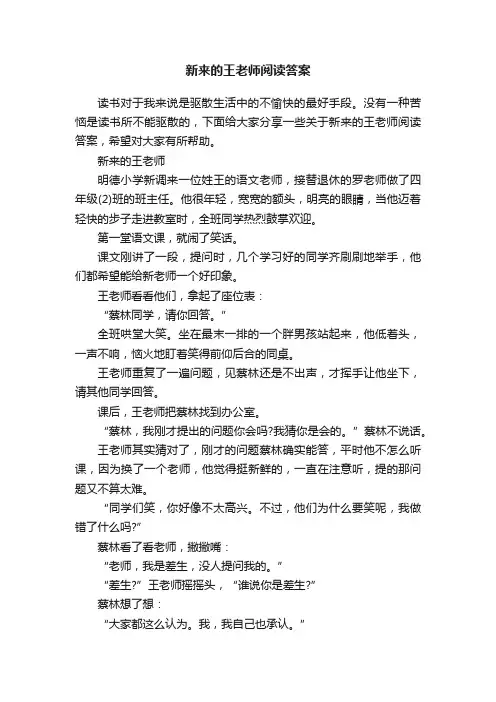 新来的王老师阅读答案

读书对于我来说是驱散生活中的不愉快的最好手段。没有一种苦恼是读书所不能驱散的，下面给大家分享一些关于新来的王老师阅读答案，希望对大家有所帮助。

新来的王老师

明德小学新调来一位姓王的语文老师，接替退休的罗老师做了四年级(2)班的班主任。他很年轻，宽宽的额头，明亮的眼睛，当他迈着轻快的步子走进教室时，全班同学热烈鼓掌欢迎。

第一堂语文课，就闹了笑话。

课文刚讲了一段，提问时，几个学习好的同学齐刷刷地举手，他们都希望能给新老师一个好印象。

王老师看看他们，拿起了座位表：

“蔡林同学，请你回答。”

全班哄堂大笑。坐在最末一排的一个胖男孩站起来，他低着头，一声不响，恼火地盯着笑得前仰后合的同桌。

王老师重复了一遍问题，见蔡林还是不出声，才挥手让他坐下，请其他同学回答。

课后，王老师把蔡林找到办公室。

“蔡林，我刚才提出的问题你会吗?我猜你是会的。”蔡林不说话。

王老师其实猜对了，刚才的问题蔡林确实能答，平时他不怎么听课，因为换了一个老师，他觉得挺新鲜的，一直在注意听，提的那问题又不算太难。

“同学们笑，你好像不太高兴。不过，他们为什么要笑呢，我做错了什么吗?”

蔡林看了看老师，撇撇嘴：

“老师，我是差生，没人提问我的。”

“差生?”王老师摇摇头，“谁说你是差生?”

蔡林想了想：

“大家都这么认为。我，我自己也承认。”